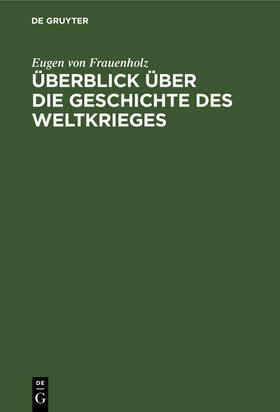 DE GRUYTER

Eugen von Frauenholz

ÜBERBLICK ÜBER DIE GESCHICHTE DES WELTKRIEGES

DE
G